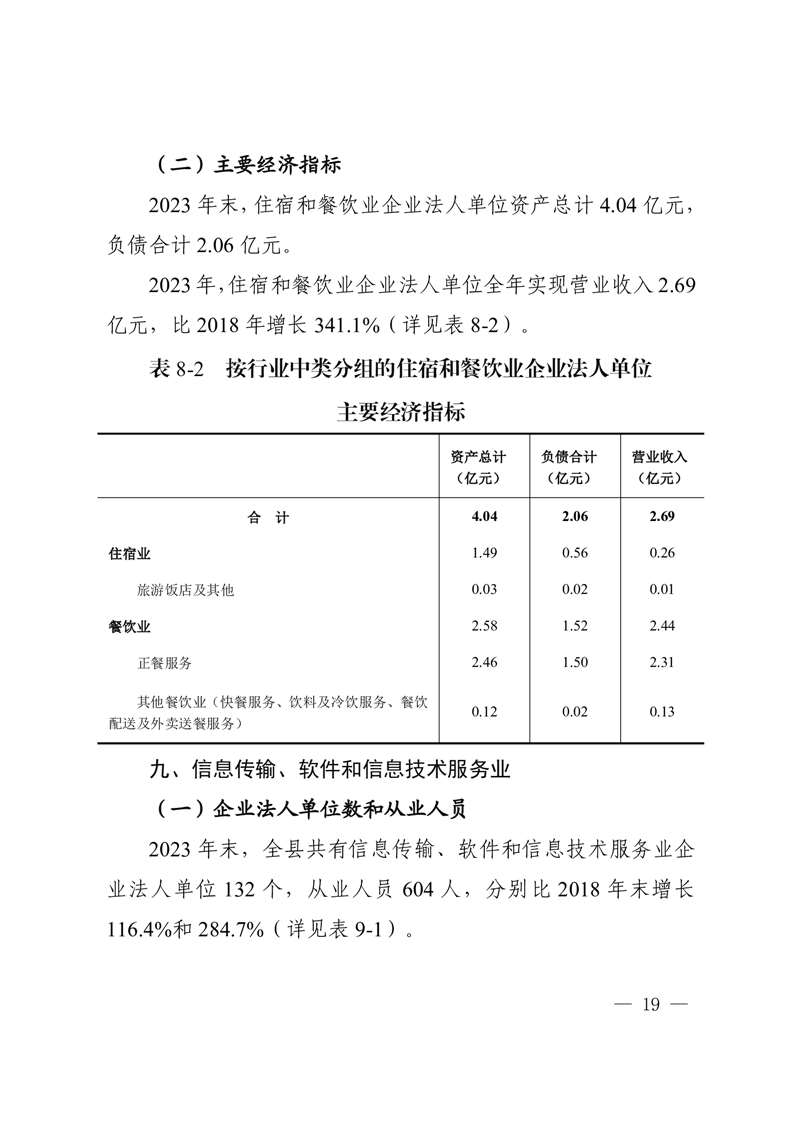 （二）主要经济指标

2023 年末，住宿和餐饮业企业法人单位资产总计 4.04 亿元，负债合计 2.06 亿元。

2023 年，住宿和餐饮业企业法人单位全年实现营业收入 2.69 亿元，比 2018 年增长 341.1%（详见表 8-2）。

表 8-2　按行业中类分组的住宿和餐饮业企业法人单位主要经济指标

| | 资产总计（亿元） | 负债合计（亿元） | 营业收入（亿元） |
|---|---|---|---|
| 合　计 | 4.04 | 2.06 | 2.69 |
| 住宿业 | 1.49 | 0.56 | 0.26 |
| 旅游饭店及其他 | 0.03 | 0.02 | 0.01 |
| 餐饮业 | 2.58 | 1.52 | 2.44 |
| 正餐服务 | 2.46 | 1.50 | 2.31 |
| 其他餐饮业（快餐服务、饮料及冷饮服务、餐饮配送及外卖送餐服务） | 0.12 | 0.02 | 0.13 |

九、信息传输、软件和信息技术服务业

（一）企业法人单位数和从业人员

2023 年末，全县共有信息传输、软件和信息技术服务业企业法人单位 132 个，从业人员 604 人，分别比 2018 年末增长 116.4%和 284.7%（详见表 9-1）。

— 19 —